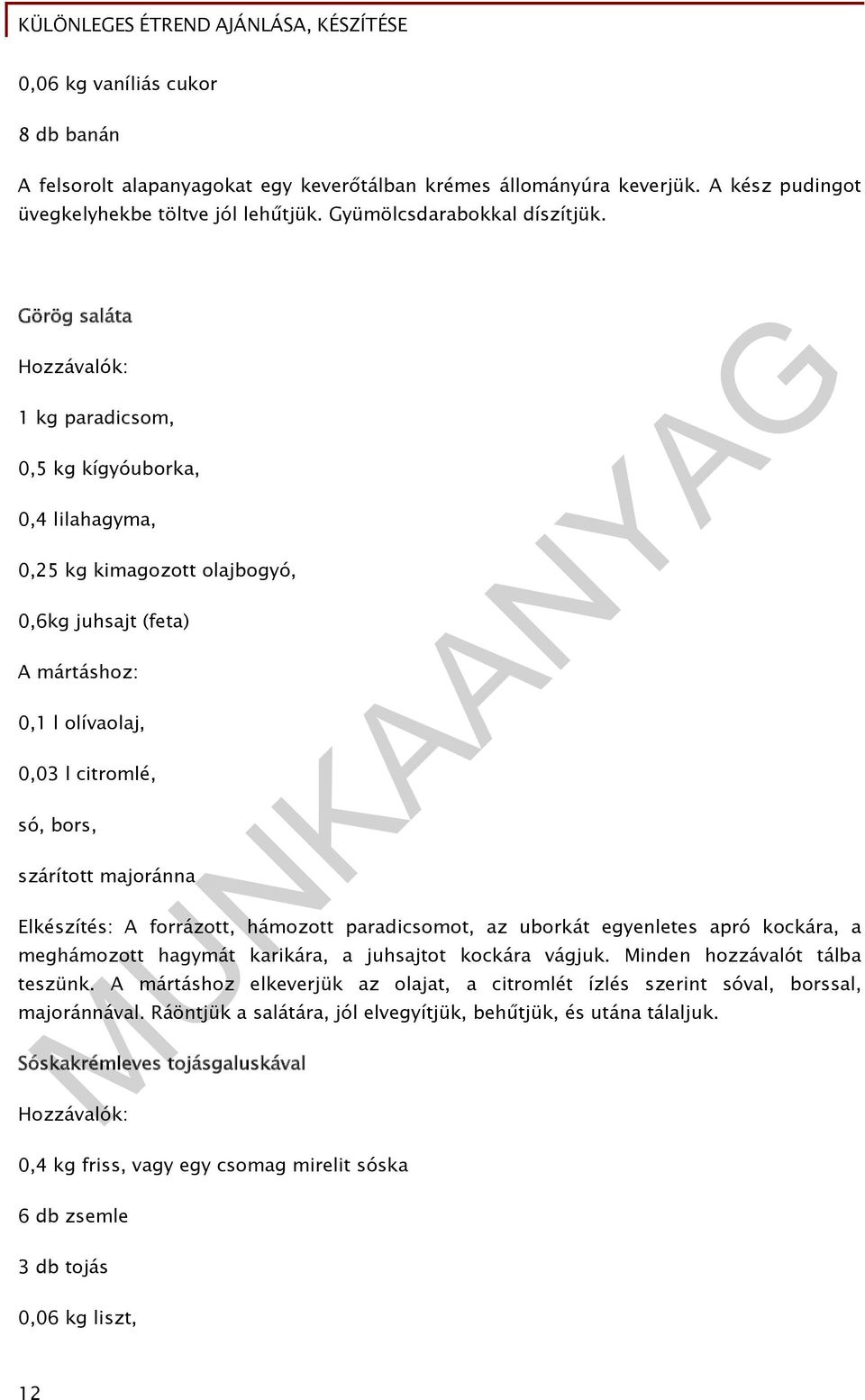 KÜLÖNLEGES ÉTREND AJÁNLÁSA, KÉSZÍTÉSE

0,06 kg vaníliás cukor

8 db banán

A felsorolt alapanyagokat egy keverőtálban krémes állományúra keverjük. A kész pudingot üvegkelyhekbe töltve jól lehűtjük. Gyümölcsdarabokkal díszítjük.

Görög saláta

Hozzávalók:

1 kg paradicsom,

0,5 kg kígyóuborka,

0,4 lilahagyma,

0,25 kg kimagozott olajbogyó,

0,6kg juhsajt (feta)

A mártáshoz:

0,1 l olívaolaj,

0,03 l citromlé,

só, bors,

szárított majoránna

Elkészítés: A forrázott, hámozott paradicsomot, az uborkát egyenletes apró kockára, a meghámozott hagymát karikára, a juhsajtot kockára vágjuk. Minden hozzávalót tálba teszünk. A mártáshoz elkeverjük az olajat, a citromlét ízlés szerint sóval, borssal, majoránnával. Ráöntjük a salátára, jól elvegyítjük, behűtjük, és utána tálaljuk.

Sóskakrémleves tojásgaluskával

Hozzávalók:

0,4 kg friss, vagy egy csomag mirelit sóska

6 db zsemle

3 db tojás

0,06 kg liszt,

12

MUNKAANYAG